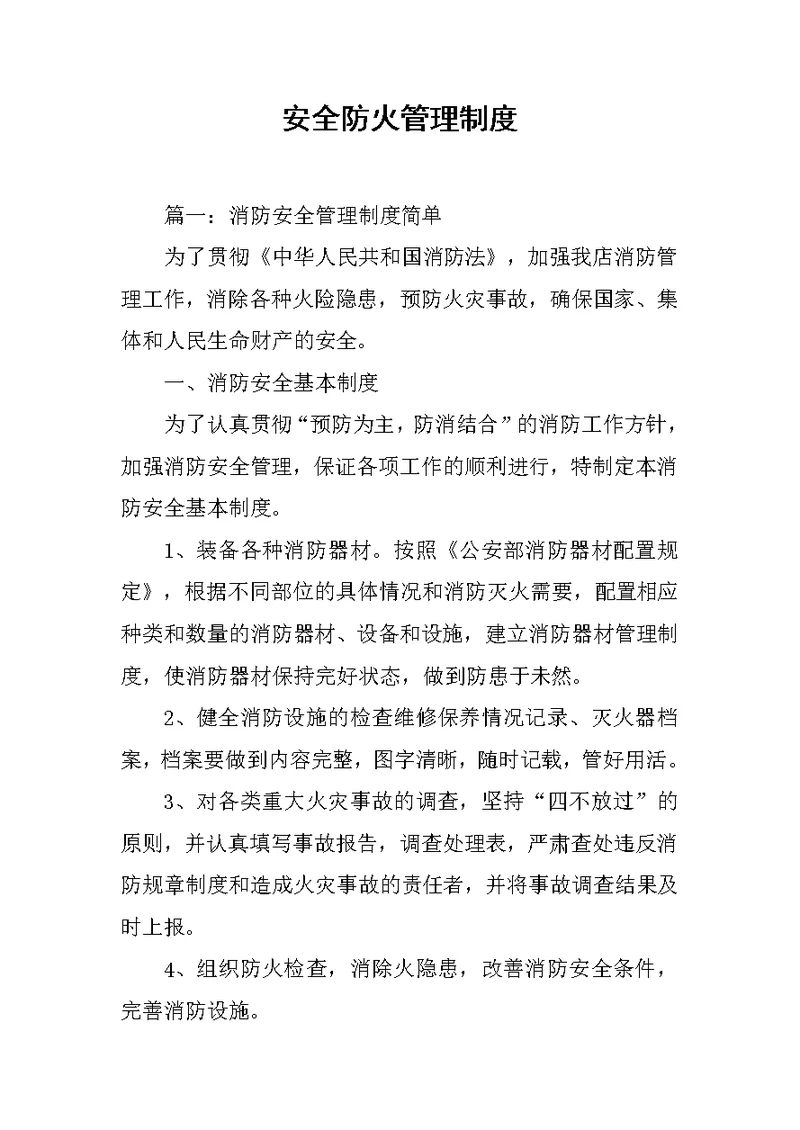 安全防火管理制度

篇一：消防安全管理制度简单

为了贯彻《中华人民共和国消防法》，加强我店消防管理工作，消除各种火险隐患，预防火灾事故，确保国家、集体和人民生命财产的安全。

一、消防安全基本制度

为了认真贯彻“预防为主，防消结合”的消防工作方针，加强消防安全管理，保证各项工作的顺利进行，特制定本消防安全基本制度。

1、装备各种消防器材。按照《公安部消防器材配置规定》，根据不同部位的具体情况和消防灭火需要，配置相应种类和数量的消防器材、设备和设施，建立消防器材管理制度，使消防器材保持完好状态，做到防患于未然。

2、健全消防设施的检查维修保养情况记录、灭火器档案，档案要做到内容完整，图字清晰，随时记载，管好用活。

3、对各类重大火灾事故的调查，坚持“四不放过”的原则，并认真填写事故报告，调查处理表，严肃查处违反消防规章制度和造成火灾事故的责任者，并将事故调查结果及时上报。

4、组织防火检查，消除火隐患，改善消防安全条件，完善消防设施。